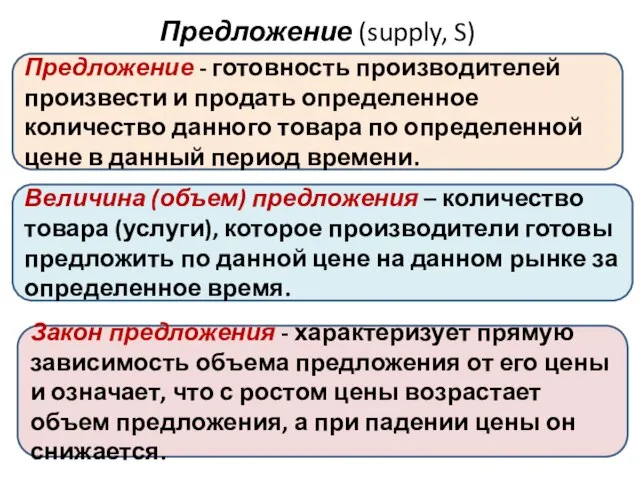 Предложение (supply, S)

Предложение - готовность производителей произвести и продать определенное количество данного товара по определенной цене в данный период времени.

Величина (объем) предложения – количество товара (услуги), которое производители готовы предложить по данной цене на данном рынке за определенное время.

Закон предложения - характеризует прямую зависимость объема предложения от его цены и означает, что с ростом цены возрастает объем предложения, а при падении цены он снижается.